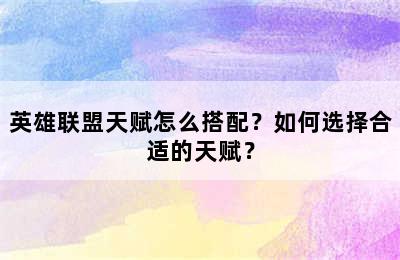 英雄联盟天赋怎么搭配？如何选择合适的天赋？